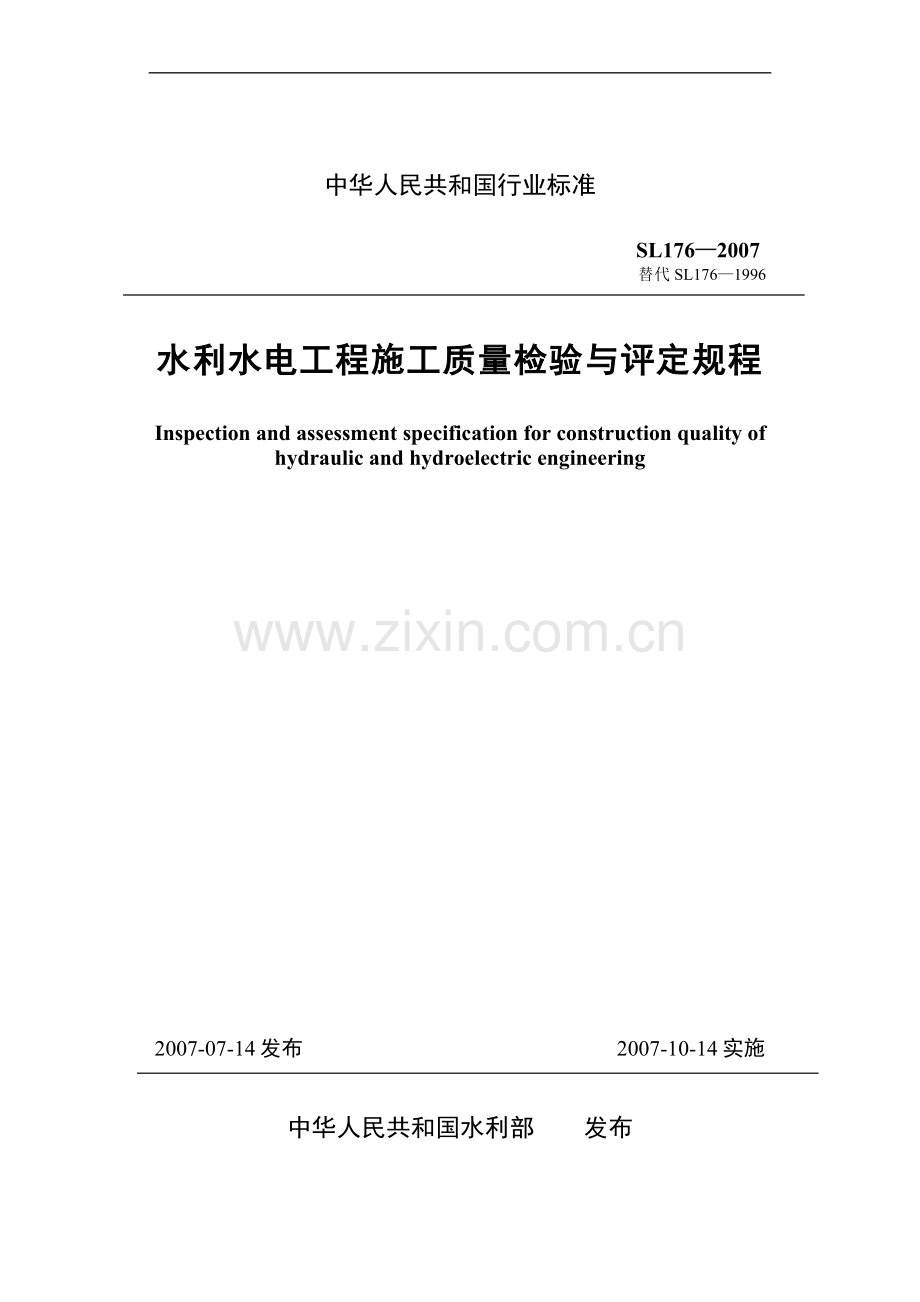 中华人民共和国行业标准

SL176—2007
替代 SL176—1996

水利水电工程施工质量检验与评定规程

Inspection and assessment specification for construction quality of hydraulic and hydroelectric engineering

www.zixin.com.cn

2007-07-14 发布

2007-10-14 实施

中华人民共和国水利部 发布